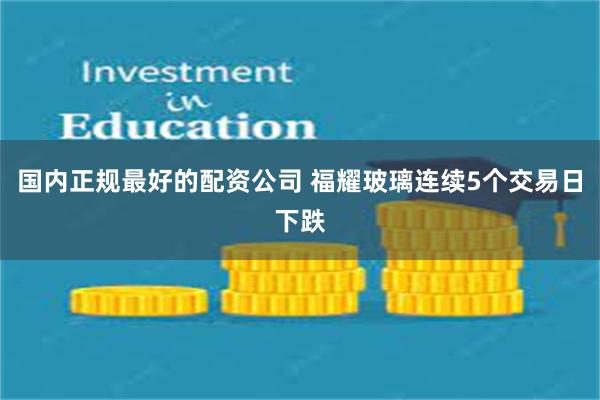 Investment
in
Education

国内正规最好的配资公司 福耀玻璃连续5个交易日下跌